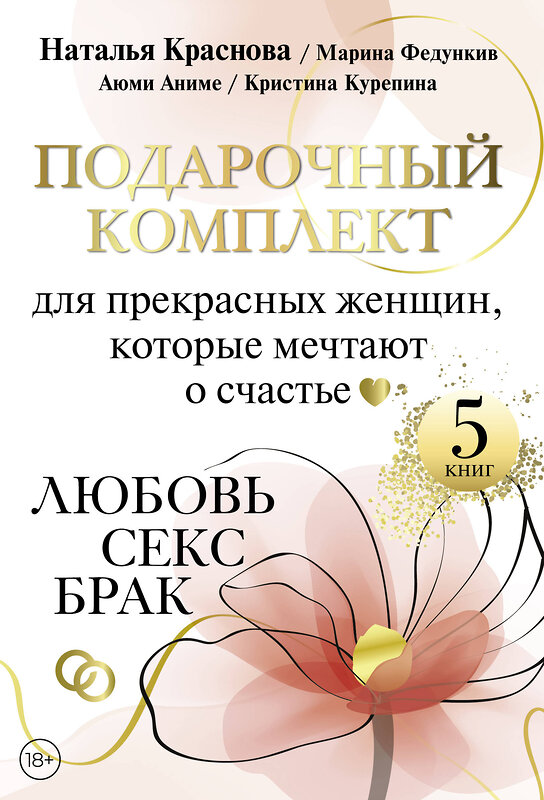 Наталья Краснова / Марина Федункив
Аюми Аниме / Кристина Курепина

ПОДАРОЧНЫЙ КОМПЛЕКТ

для прекрасных женщин, которые мечтают о счастье

5 КНИГ

ЛЮБОВЬ
СЕКС
БРАК

18+